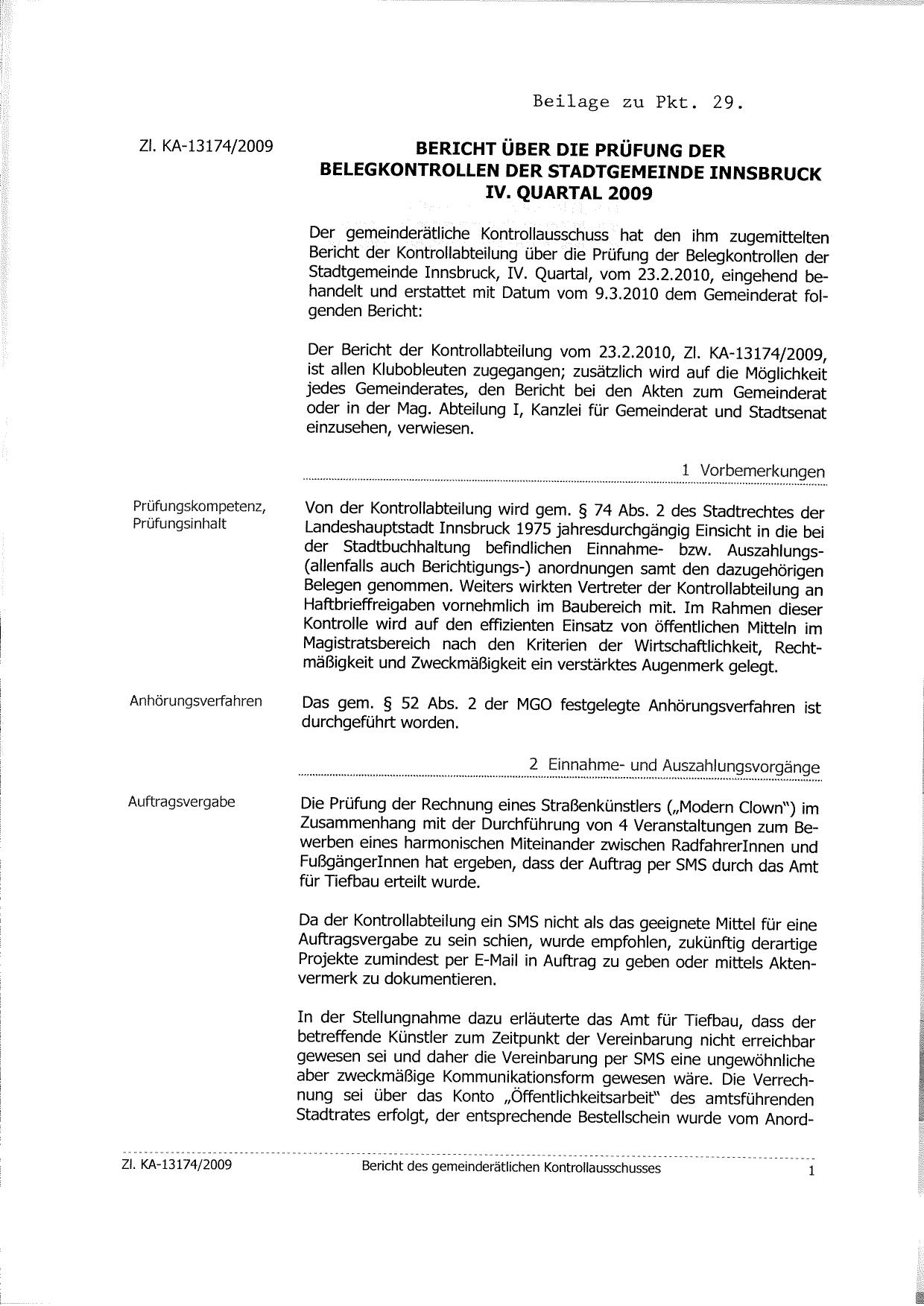 Beilage zu Pkt. 29.

Zl. KA-13174/2009

BERICHT ÜBER DIE PRÜFUNG DER BELEGKONTROLLEN DER STADTGEMEINDE INNSBRUCK IV. QUARTAL 2009

Der gemeinderätliche Kontrollausschuss hat den ihm zugemittelten Bericht der Kontrollabteilung über die Prüfung der Belegkontrollen der Stadtgemeinde Innsbruck, IV. Quartal, vom 23.2.2010, eingehend behandelt und erstattet mit Datum vom 9.3.2010 dem Gemeinderat folgenden Bericht:

Der Bericht der Kontrollabteilung vom 23.2.2010, Zl. KA-13174/2009, ist allen Klubobleuten zugegangen; zusätzlich wird auf die Möglichkeit jedes Gemeinderates, den Bericht bei den Akten zum Gemeinderat oder in der Mag. Abteilung I, Kanzlei für Gemeinderat und Stadtsenat einzusehen, verwiesen.

1 Vorbemerkungen

Prüfungskompetenz, Prüfungsinhalt

Von der Kontrollabteilung wird gem. § 74 Abs. 2 des Stadtrechtes der Landeshauptstadt Innsbruck 1975 jahresdurchgängig Einsicht in die bei der Stadtbuchhaltung befindlichen Einnahme- bzw. Auszahlungs- (allenfalls auch Berichtigungs-) anordnungen samt den dazugehörigen Belegen genommen. Weiters wirkten Vertreter der Kontrollabteilung an Haftbrieffreigaben vornehmlich im Baubereich mit. Im Rahmen dieser Kontrolle wird auf den effizienten Einsatz von öffentlichen Mitteln im Magistratsbereich nach den Kriterien der Wirtschaftlichkeit, Rechtmäßigkeit und Zweckmäßigkeit ein verstärktes Augenmerk gelegt.

Anhörungsverfahren

Das gem. § 52 Abs. 2 der MGO festgelegte Anhörungsverfahren ist durchgeführt worden.

2 Einnahme- und Auszahlungsvorgänge

Auftragsvergabe

Die Prüfung der Rechnung eines Straßenkünstlers („Modern Clown") im Zusammenhang mit der Durchführung von 4 Veranstaltungen zum Bewerben eines harmonischen Miteinander zwischen RadfahrerInnen und FußgängerInnen hat ergeben, dass der Auftrag per SMS durch das Amt für Tiefbau erteilt wurde.

Da der Kontrollabteilung ein SMS nicht als das geeignete Mittel für eine Auftragsvergabe zu sein schien, wurde empfohlen, zukünftig derartige Projekte zumindest per E-Mail in Auftrag zu geben oder mittels Aktenvermerk zu dokumentieren.

In der Stellungnahme dazu erläuterte das Amt für Tiefbau, dass der betreffende Künstler zum Zeitpunkt der Vereinbarung nicht erreichbar gewesen sei und daher die Vereinbarung per SMS eine ungewöhnliche aber zweckmäßige Kommunikationsform gewesen wäre. Die Verrechnung sei über das Konto „Öffentlichkeitsarbeit" des amtsführenden Stadtrates erfolgt, der entsprechende Bestellschein wurde vom Anord-

Zl. KA-13174/2009 Bericht des gemeinderätlichen Kontrollausschusses 1